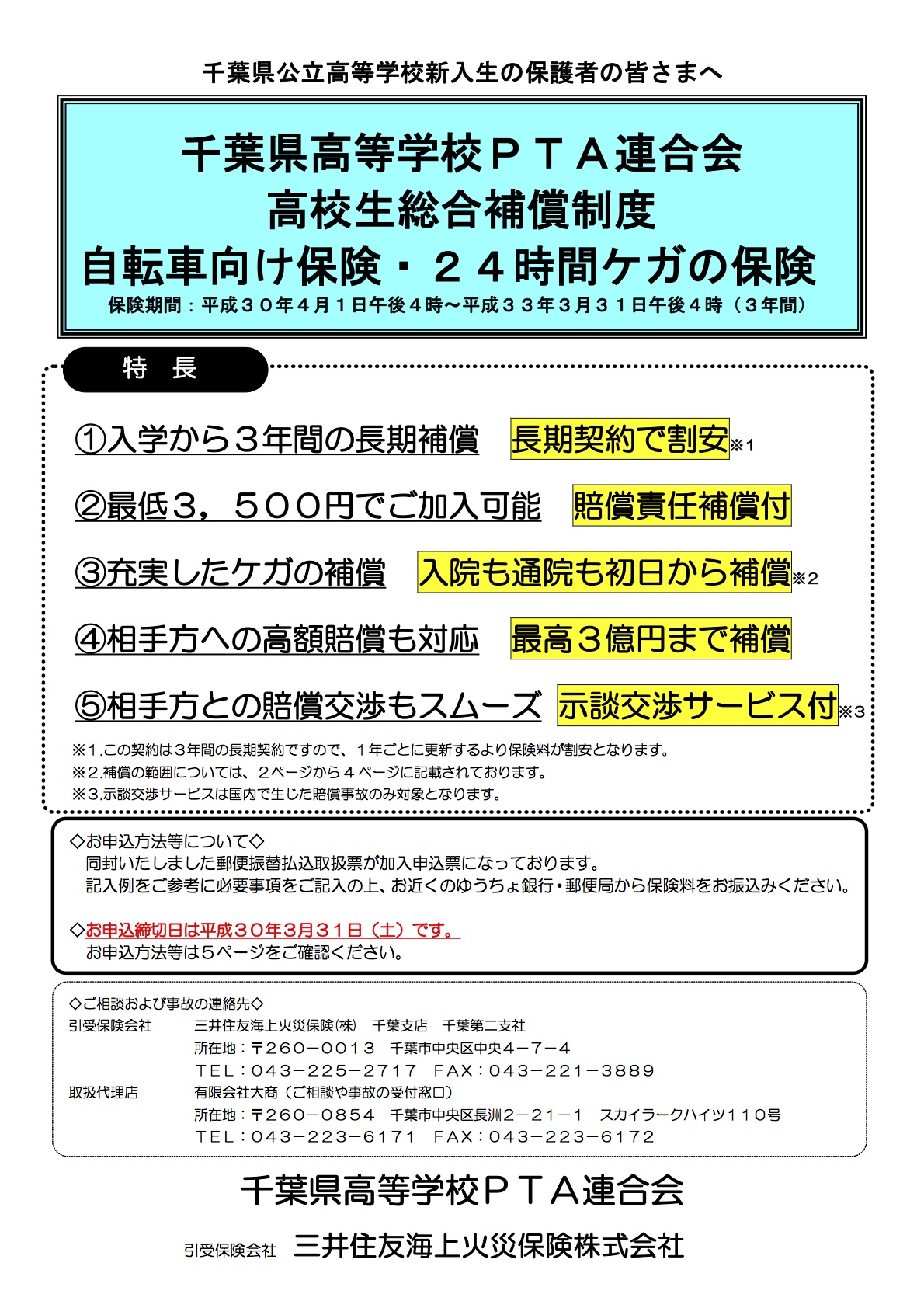 千葉県公立高等学校新入生の保護者の皆さまへ

千葉県高等学校ＰＴＡ連合会
高校生総合補償制度
自転車向け保険・２４時間ケガの保険
保険期間：平成３０年４月１日午後４時～平成３３年３月３１日午後４時（３年間）

特　長

①入学から３年間の長期補償　長期契約で割安※1

②最低３，５００円でご加入可能　賠償責任補償付

③充実したケガの補償　入院も通院も初日から補償※2

④相手方への高額賠償も対応　最高３億円まで補償

⑤相手方との賠償交渉もスムーズ　示談交渉サービス付※3

※1.この契約は３年間の長期契約ですので、１年ごとに更新するより保険料が割安となります。
※2.補償の範囲については、２ページから４ページに記載されております。
※3.示談交渉サービスは国内で生じた賠償事故のみ対象となります。

◇お申込方法等について◇
同封いたしました郵便振替払込取扱票が加入申込票になっております。
記入例をご参考に必要事項をご記入の上、お近くのゆうちょ銀行・郵便局から保険料をお振込みください。

◇お申込締切日は平成３０年３月３１日（土）です。
お申込方法等は５ページをご確認ください。

◇ご相談および事故の連絡先◇
引受保険会社　三井住友海上火災保険(株)　千葉支店　千葉第二支社
所在地：〒260－0013　千葉市中央区中央４－７－４
TEL：043－225－2717　FAX：043－221－3889
取扱代理店　有限会社大商（ご相談や事故の受付窓口）
所在地：〒260－0854　千葉市中央区長洲2－21－1　スカイラークハイツ110号
TEL：043－223－6171　FAX：043－223－6172

千葉県高等学校ＰＴＡ連合会

引受保険会社　三井住友海上火災保険株式会社